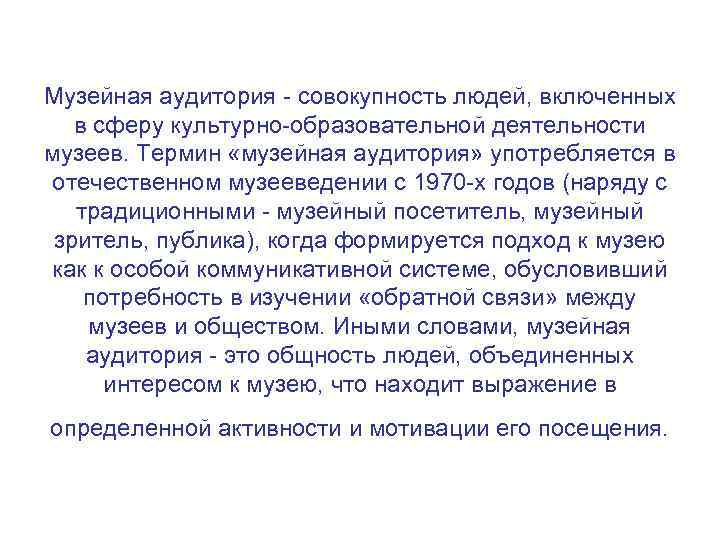 Музейная аудитория - совокупность людей, включенных в сферу культурно-образовательной деятельности музеев. Термин «музейная аудитория» употребляется в отечественном музееведении с 1970-х годов (наряду с традиционными - музейный посетитель, музейный зритель, публика), когда формируется подход к музею как к особой коммуникативной системе, обусловивший потребность в изучении «обратной связи» между музеев и обществом. Иными словами, музейная аудитория - это общность людей, объединенных интересом к музею, что находит выражение в

определенной активности и мотивации его посещения.